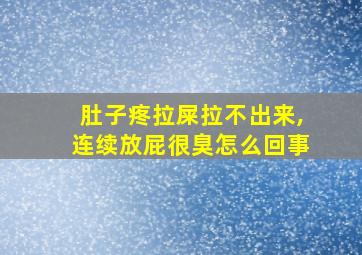 肚子疼拉屎拉不出来，
连续放屁很臭怎么回事